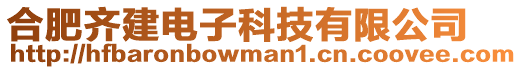 合肥齐建电子科技有限公司
http://hfbaronbowman1.cn.coovee.com